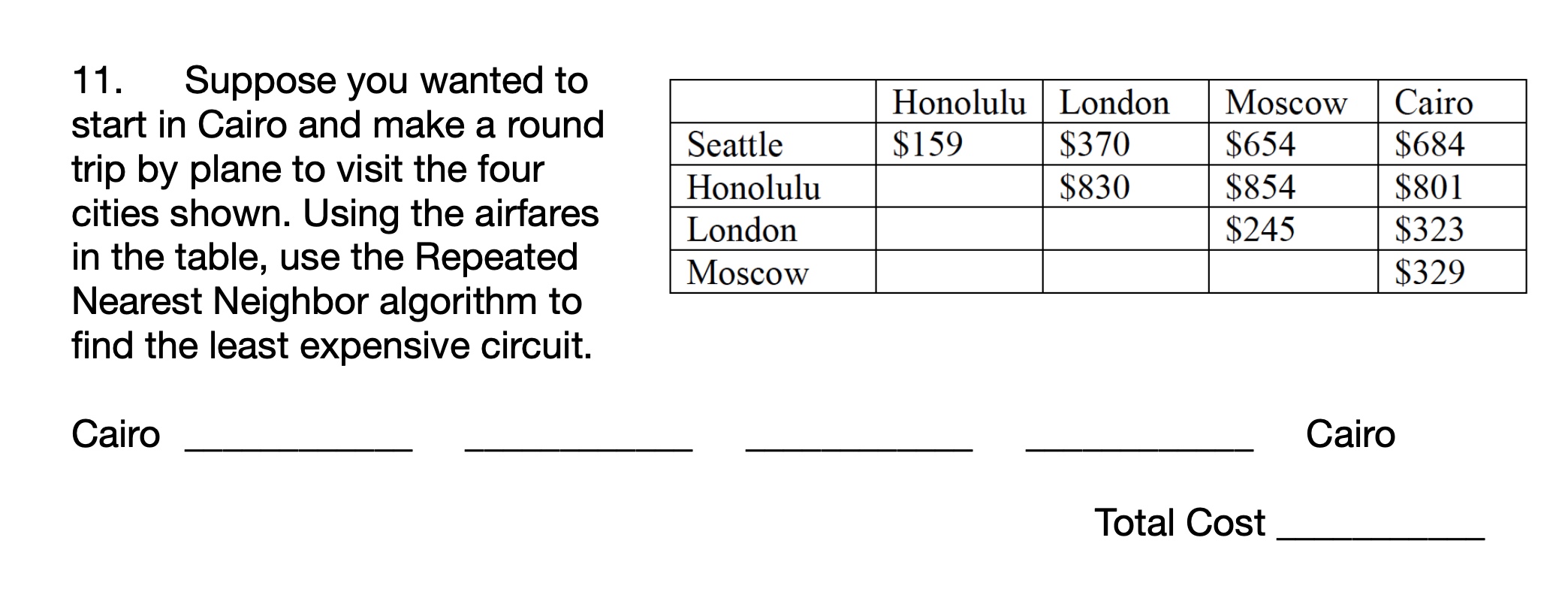 11. Suppose you wanted to start in Cairo and make a round trip by plane to visit the four cities shown. Using the airfares in the table, use the Repeated Nearest Neighbor algorithm to find the least expensive circuit.

|  | Honolulu | London | Moscow | Cairo |
|---|---|---|---|---|
| Seattle | $159 | $370 | $654 | $684 |
| Honolulu |  | $830 | $854 | $801 |
| London |  |  | $245 | $323 |
| Moscow |  |  |  | $329 |

Cairo ____ ____ ____ ____ Cairo

Total Cost ____